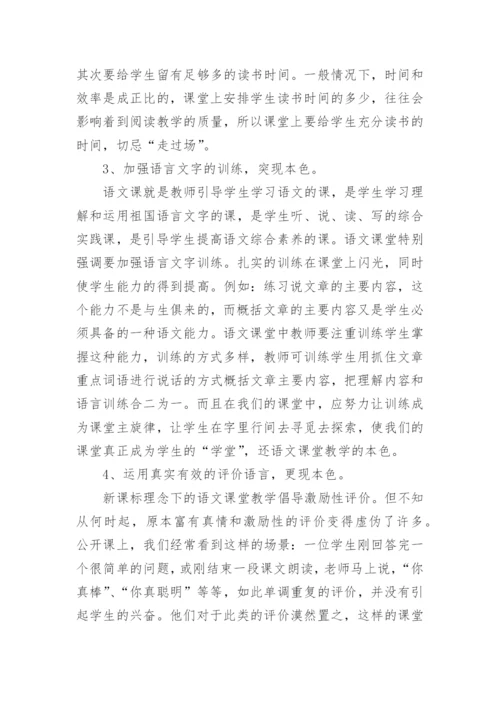 其次要给学生留有足够多的读书时间。一般情况下，时间和效率是成正比的，课堂上安排学生读书时间的多少，往往会影响着到阅读教学的质量，所以课堂上要给学生充分读书的时间，切忌“走过场”。

3、加强语言文字的训练，突现本色。

语文课就是教师引导学生学习语文的课，是学生学习理解和运用祖国语言文字的课，是学生听、说、读、写的综合实践课，是引导学生提高语文综合素养的课。语文课堂特别强调要加强语言文字训练。扎实的训练在课堂上闪光，同时使学生能力的得到提高。例如：练习说文章的主要内容，这个能力不是与生俱来的，而概括文章的主要内容又是学生必须具备的一种语文能力。语文课堂中教师要注重训练学生掌握这种能力，训练的方式多样，教师可训练学生用抓住文章重点词语进行说话的方式概括文章主要内容，把理解内容和语言训练合二为一。而且在我们的课堂中，应努力让训练成为课堂主旋律，让学生在字里行间去寻觅去探索，使我们的课堂真正成为学生的“学堂”，还语文课堂教学的本色。

4、运用真实有效的评价语言，更现本色。

新课标理念下的语文课堂教学倡导激励性评价。但不知从何时起，原本富有真情和激励性的评价变得虚伪了许多。公开课上，我们经常看到这样的场景：一位学生刚回答完一个很简单的问题，或刚结束一段课文朗读，老师马上说，“你真棒”、“你真聪明”等等，如此单调重复的评价，并没有引起学生的兴奋。他们对于此类的评价漠然置之，这样的课堂